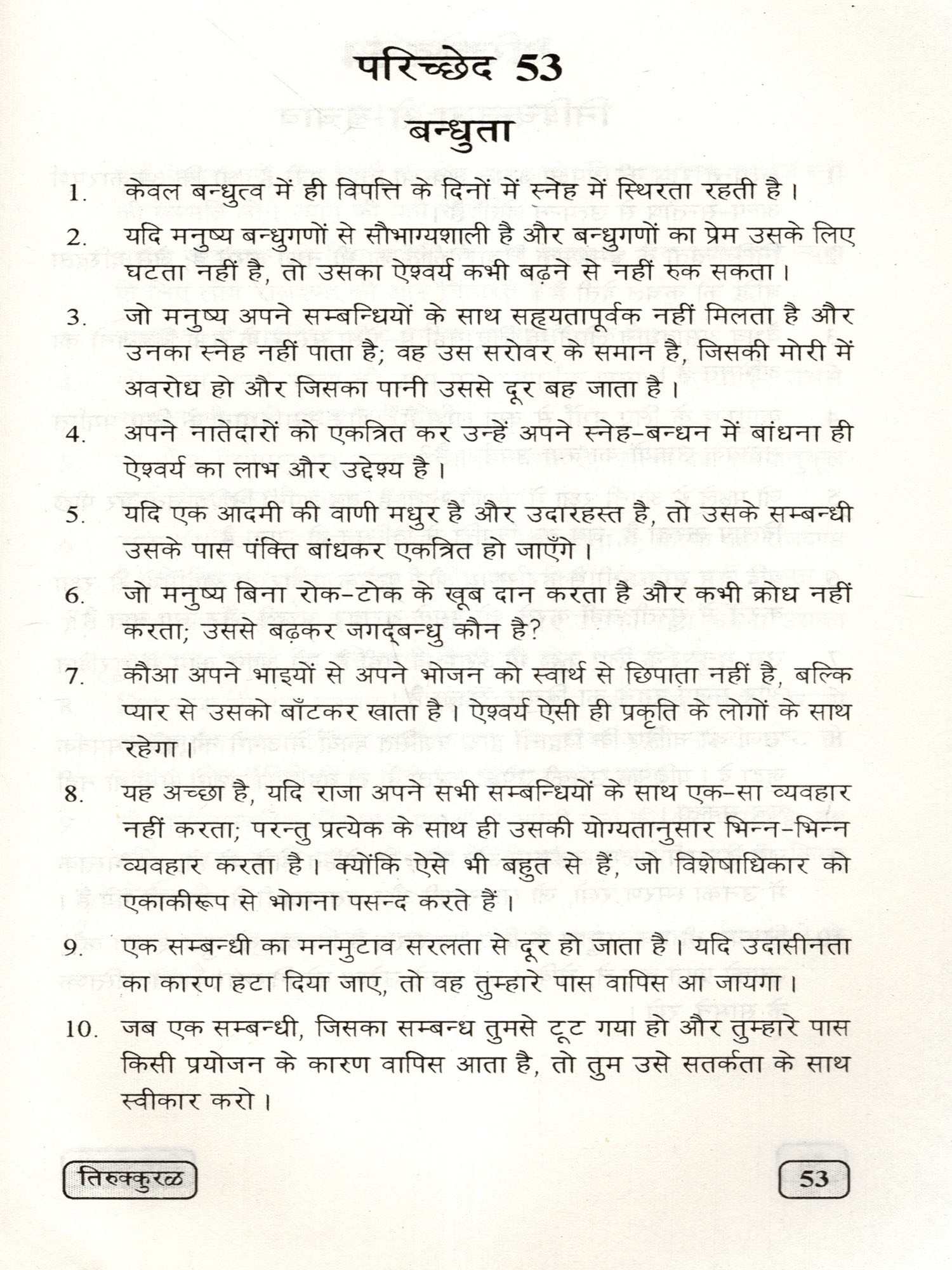 परिच्छेद 53

बन्धुता

1. केवल बन्धुत्व में ही विपत्ति के दिनों में स्नेह में स्थिरता रहती है।

2. यदि मनुष्य बन्धुगणों से सौभाग्यशाली है और बन्धुगणों का प्रेम उसके लिए घटता नहीं है, तो उसका ऐश्वर्य कभी बढ़ने से नहीं रुक सकता।

3. जो मनुष्य अपने सम्बन्धियों के साथ सहृयतापूर्वक नहीं मिलता है और उनका स्नेह नहीं पाता है; वह उस सरोवर के समान है, जिसकी मोरी में अवरोध हो और जिसका पानी उससे दूर बह जाता है।

4. अपने नातेदारों को एकत्रित कर उन्हें अपने स्नेह-बन्धन में बांधना ही ऐश्वर्य का लाभ और उद्देश्य है।

5. यदि एक आदमी की वाणी मधुर है और उदारहस्त है, तो उसके सम्बन्धी उसके पास पंक्ति बांधकर एकत्रित हो जाएँगे।

6. जो मनुष्य बिना रोक-टोक के खूब दान करता है और कभी क्रोध नहीं करता; उससे बढ़कर जगद्बन्धु कौन है?

7. कौआ अपने भाइयों से अपने भोजन को स्वार्थ से छिपाता नहीं है, बल्कि प्यार से उसको बाँटकर खाता है। ऐश्वर्य ऐसी ही प्रकृति के लोगों के साथ रहेगा।

8. यह अच्छा है, यदि राजा अपने सभी सम्बन्धियों के साथ एक-सा व्यवहार नहीं करता; परन्तु प्रत्येक के साथ ही उसकी योग्यतानुसार भिन्न-भिन्न व्यवहार करता है। क्योंकि ऐसे भी बहुत से हैं, जो विशेषाधिकार को एकाकीरूप से भोगना पसन्द करते हैं।

9. एक सम्बन्धी का मनमुटाव सरलता से दूर हो जाता है। यदि उदासीनता का कारण हटा दिया जाए, तो वह तुम्हारे पास वापिस आ जायगा।

10. जब एक सम्बन्धी, जिसका सम्बन्ध तुमसे टूट गया हो और तुम्हारे पास किसी प्रयोजन के कारण वापिस आता है, तो तुम उसे सतर्कता के साथ स्वीकार करो।

तिरुक्कुरळ

53